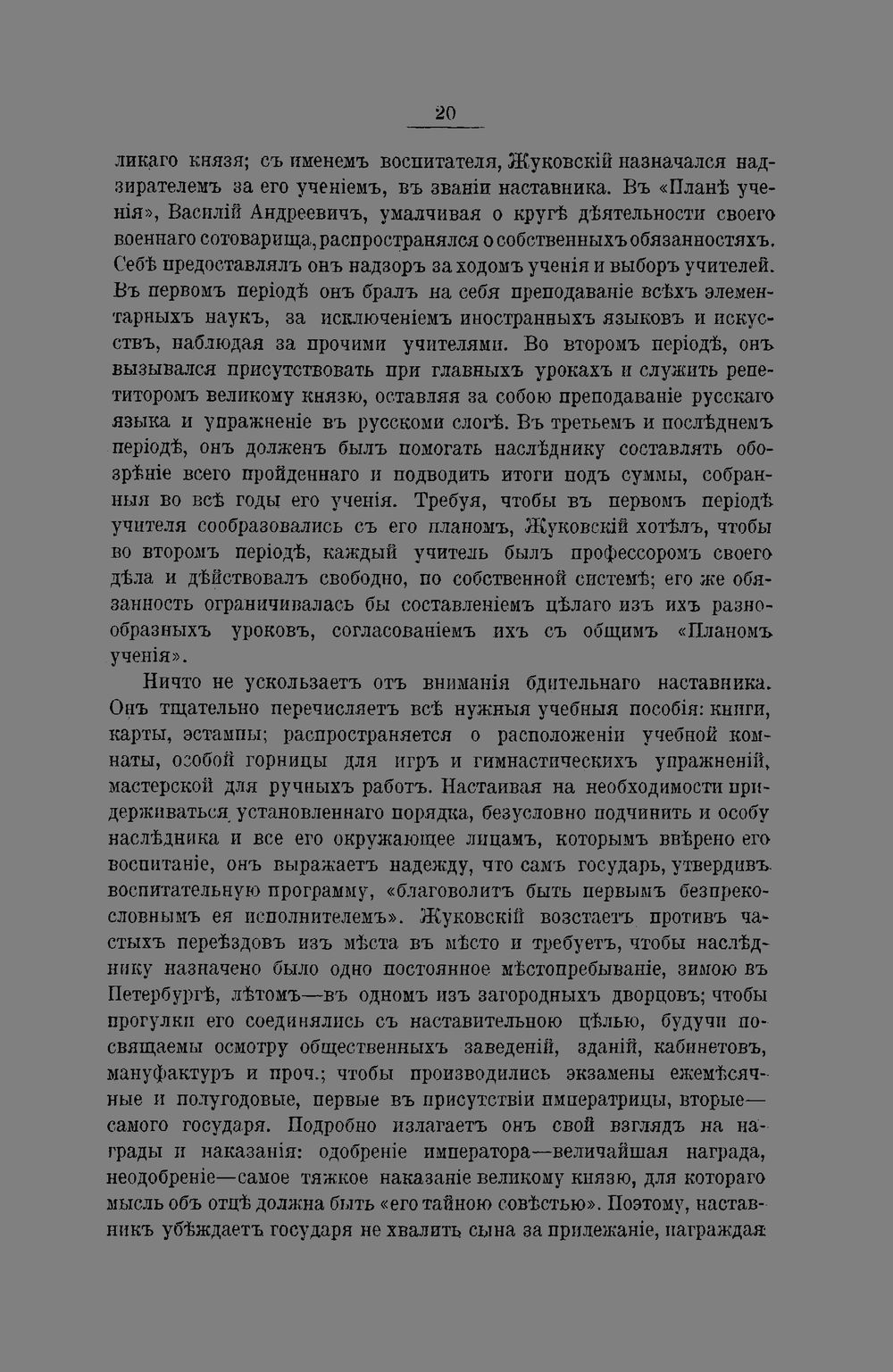 20

ликаго князя; съ именемъ воспитателя, Жуковскій назначался надзирателемъ за его ученіемъ, въ званіи наставника. Въ «Планѣ ученія», Василій Андреевичъ, умалчивая о кругѣ дѣятельности своего военнаго сотоварища, распространялся о собственныхъ обязанностяхъ. Себѣ предоставлялъ онъ надзоръ за ходомъ ученія и выборъ учителей. Въ первомъ періодѣ онъ бралъ на себя преподаваніе всѣхъ элементарныхъ наукъ, за исключеніемъ иностранныхъ языковъ и искусствъ, наблюдая за прочими учителями. Во второмъ періодѣ, онъ вызывался присутствовать при главныхъ урокахъ и служить репетиторомъ великому князю, оставляя за собою преподаваніе русскаго языка и упражненіе въ русскоми слогѣ. Въ третьемъ и послѣднемъ періодѣ, онъ долженъ былъ помогать наслѣднику составлять обозрѣніе всего пройденнаго и подводить итоги подъ суммы, собранныя во всѣ годы его ученія. Требуя, чтобы въ первомъ періодѣ учителя сообразовались съ его планомъ, Жуковскій хотѣлъ, чтобы во второмъ періодѣ, каждый учитель былъ профессоромъ своего дѣла и дѣйствовалъ свободно, по собственной системѣ; его же обязанность ограничивалась бы составленіемъ цѣлаго изъ ихъ разнообразныхъ уроковъ, согласованіемъ ихъ съ общимъ «Планомъ ученія».

Ничто не ускользаетъ отъ вниманія бдительнаго наставника. Онъ тщательно перечисляетъ всѣ нужныя учебныя пособія: книги, карты, эстампы; распространяется о расположеніи учебной комнаты, особой горницы для игръ и гимнастическихъ упражненій, мастерской для ручныхъ работъ. Настаивая на необходимости придерживаться установленнаго порядка, безусловно подчинить и особу наслѣдника и все его окружающее лицамъ, которымъ ввѣрено его воспитаніе, онъ выражаетъ надежду, что самъ государь, утвердивъ воспитательную программу, «благоволитъ быть первымъ безпрекословнымъ ея исполнителемъ». Жуковскій возстаетъ противъ частыхъ переѣздовъ изъ мѣста въ мѣсто и требуетъ, чтобы наслѣднику назначено было одно постоянное мѣстопребываніе, зимою въ Петербургѣ, лѣтомъ—въ одномъ изъ загородныхъ дворцовъ; чтобы прогулки его соединялись съ наставительною цѣлью, будучи посвящаемы осмотру общественныхъ заведеній, зданій, кабинетовъ, мануфактуръ и проч.; чтобы производились экзамены ежемѣсячные и полугодовые, первые въ присутствіи императрицы, вторые—самого государя. Подробно излагаетъ онъ свой взглядъ на награды и наказанія: одобреніе императора—величайшая награда, неодобреніе—самое тяжкое наказаніе великому князю, для котораго мысль объ отцѣ должна быть «его тайною совѣстью». Поэтому, наставникъ убѣждаетъ государя не хвалить сына за прилежаніе, награждая